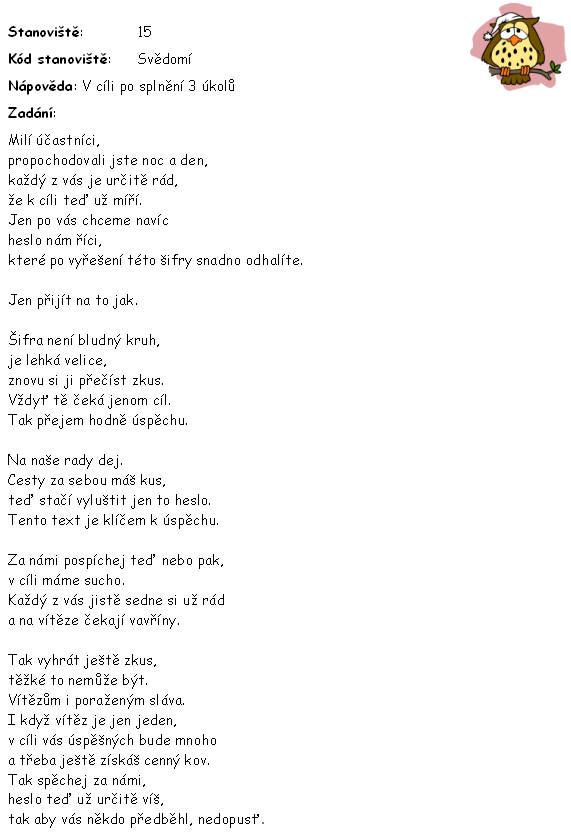 **Stanoviště:** 15

**Kód stanoviště:** Svědomí

**Nápověda:** V cíli po splnění 3 úkolů

**Zadání:**

Milí účastníci,
propochodovali jste noc a den,
každý z vás je určitě rád,
že k cíli teď už míří.
Jen po vás chceme navíc
heslo nám říci,
které po vyřešení této šifry snadno odhalíte.

Jen přijít na to jak.

Šifra není bludný kruh,
je lehká velice,
znovu si ji přečíst zkus.
Vždyť tě čeká jenom cíl.
Tak přejem hodně úspěchu.

Na naše rady dej.
Cesty za sebou máš kus,
teď stačí vyluštit jen to heslo.
Tento text je klíčem k úspěchu.

Za námi pospíchej teď nebo pak,
v cíli máme sucho.
Každý z vás jistě sedne si už rád
a na vítěze čekají vavříny.

Tak vyhrát ještě zkus,
těžké to nemůže být.
Vítězům i poraženým sláva.
I když vítěz je jen jeden,
v cíli vás úspěšných bude mnoho
a třeba ještě získáš cenný kov.
Tak spěchej za námi,
heslo teď už určitě víš,
tak aby vás někdo předběhl, nedopusť.